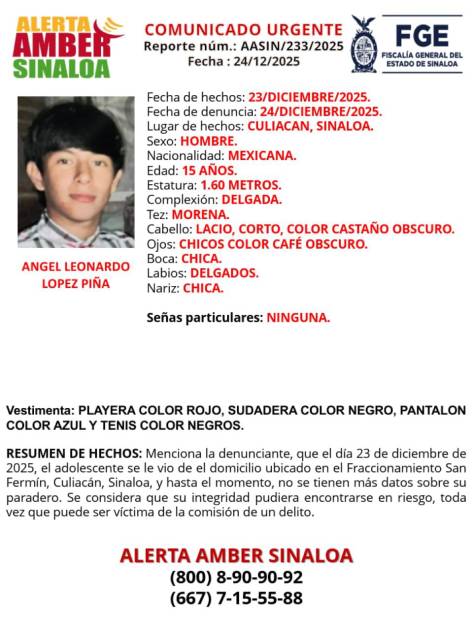 ALERTA
AMBER
SINALOA

COMUNICADO URGENTE
Reporte núm.: AASIN/233/2025
Fecha : 24/12/2025

FGE
FISCALÍA GENERAL DEL ESTADO DE SINALOA

ANGEL LEONARDO
LOPEZ PIÑA

Fecha de hechos: 23/DICIEMBRE/2025.
Fecha de denuncia: 24/DICIEMBRE/2025.
Lugar de hechos: CULIACAN, SINALOA.
Sexo: HOMBRE.
Nacionalidad: MEXICANA.
Edad: 15 AÑOS.
Estatura: 1.60 METROS.
Complexión: DELGADA.
Tez: MORENA.
Cabello: LACIO, CORTO, COLOR CASTAÑO OBSCURO.
Ojos: CHICOS COLOR CAFÉ OBSCURO.
Boca: CHICA.
Labios: DELGADOS.
Nariz: CHICA.

Señas particulares: NINGUNA.

Vestimenta: PLAYERA COLOR ROJO, SUDADERA COLOR NEGRO, PANTALON COLOR AZUL Y TENIS COLOR NEGROS.

RESUMEN DE HECHOS: Menciona la denunciante, que el día 23 de diciembre de 2025, el adolescente se le vio de el domicilio ubicado en el Fraccionamiento San Fermín, Culiacán, Sinaloa, y hasta el momento, no se tienen más datos sobre su paradero. Se considera que su integridad pudiera encontrarse en riesgo, toda vez que puede ser víctima de la comisión de un delito.

ALERTA AMBER SINALOA
(800) 8-90-90-92
(667) 7-15-55-88